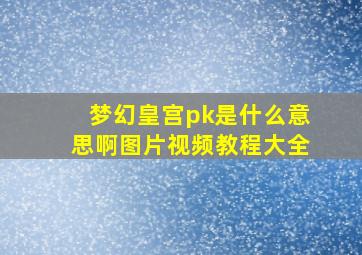 梦幻皇宫pk是什么意思啊图片视频教程大全